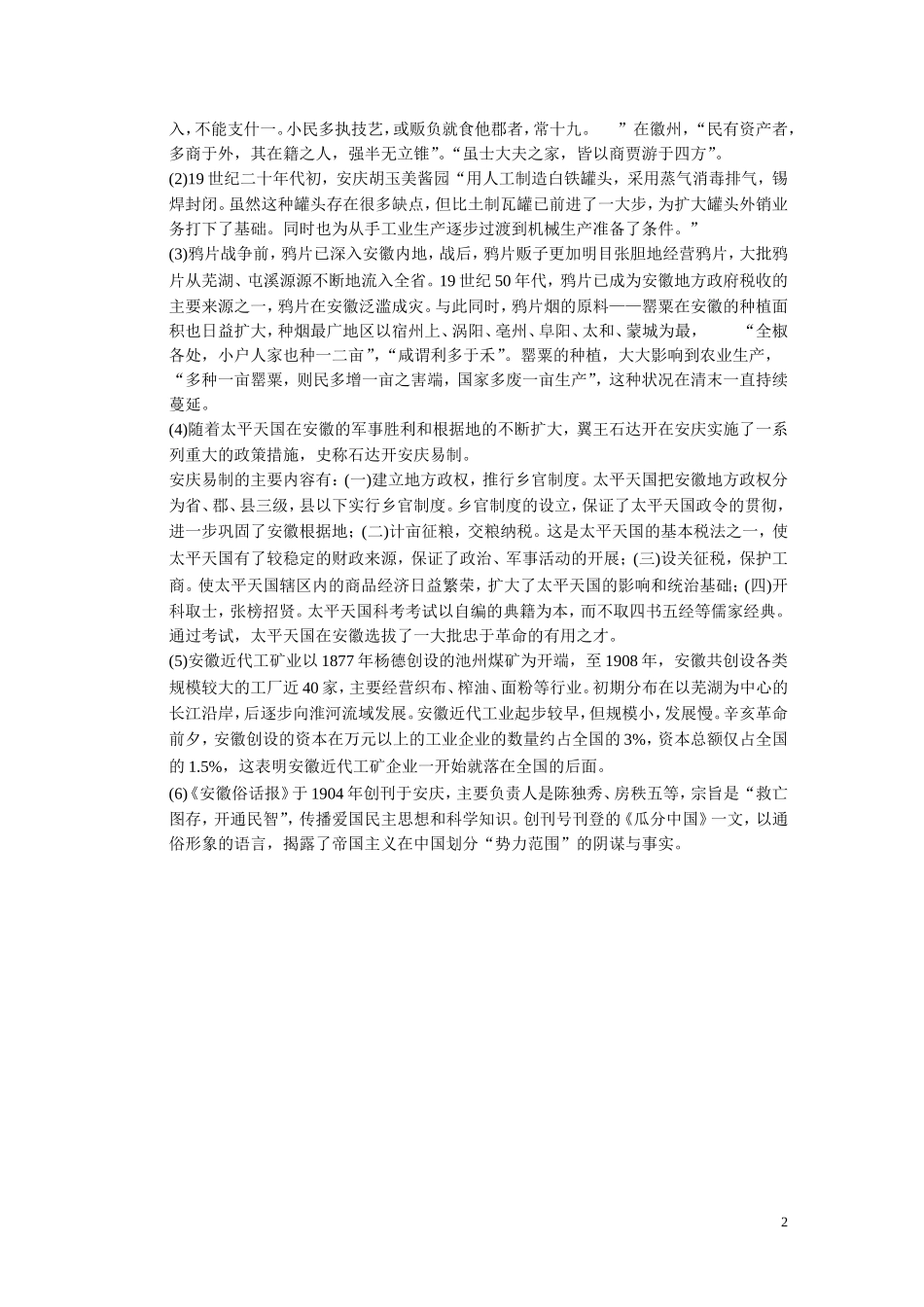 入，不能支什一。小民多执技艺，或贩负就食他郡者，常十九。 ”在徽州，“民有资产者，多商于外，其在籍之人，强半无立锥”。“虽士大夫之家，皆以商贾游于四方”。

(2)19世纪二十年代初，安庆胡玉美酱园“用人工制造白铁罐头，采用蒸气消毒排气，锡焊封闭。虽然这种罐头存在很多缺点，但比土制瓦罐已前进了一大步，为扩大罐头外销业务打下了基础。同时也为从手工业生产逐步过渡到机械生产准备了条件。”

(3)鸦片战争前，鸦片已深入安徽内地，战后，鸦片贩子更加明目张胆地经营鸦片，大批鸦片从芜湖、屯溪源源不断地流入全省。19世纪50年代，鸦片已成为安徽地方政府税收的主要来源之一，鸦片在安徽泛滥成灾。与此同时，鸦片烟的原料——罂粟在安徽的种植面积也日益扩大，种烟最广地区以宿州上、涡阳、亳州、阜阳、太和、蒙城为最， “全椒各处，小户人家也种一二亩”，“咸谓利多于禾”。罂粟的种植，大大影响到农业生产，“多种一亩罂粟，则民多增一亩之害端，国家多废一亩生产”，这种状况在清末一直持续蔓延。

(4)随着太平天国在安徽的军事胜利和根据地的不断扩大，翼王石达开在安庆实施了一系列重大的政策措施，史称石达开安庆易制。

安庆易制的主要内容有：(一)建立地方政权，推行乡官制度。太平天国把安徽地方政权分为省、郡、县三级，县以下实行乡官制度。乡官制度的设立，保证了太平天国政令的贯彻，进一步巩固了安徽根据地；(二)计亩征粮，交粮纳税。这是太平天国的基本税法之一，使太平天国有了较稳定的财政来源，保证了政治、军事活动的开展；(三)设关征税，保护工商。使太平天国辖区内的商品经济日益繁荣，扩大了太平天国的影响和统治基础；(四)开科取士，张榜招贤。太平天国科考考试以自编的典籍为本，而不取四书五经等儒家经典。通过考试，太平天国在安徽选拔了一大批忠于革命的有用之才。

(5)安徽近代工矿业以1877年杨德创设的池州煤矿为开端，至1908年，安徽共创设各类规模较大的工厂近40家，主要经营织布、榨油、面粉等行业。初期分布在以芜湖为中心的长江沿岸，后逐步向淮河流域发展。安徽近代工业起步较早，但规模小，发展慢。辛亥革命前夕，安徽创设的资本在万元以上的工业企业的数量约占全国的3%，资本总额仅占全国的1.5%，这表明安徽近代工矿企业一开始就落在全国的后面。

(6)《安徽俗话报》于1904年创刊于安庆，主要负责人是陈独秀、房秩五等，宗旨是“救亡图存，开通民智”，传播爱国民主思想和科学知识。创刊号刊登的《瓜分中国》一文，以通俗形象的语言，揭露了帝国主义在中国划分“势力范围”的阴谋与事实。

2